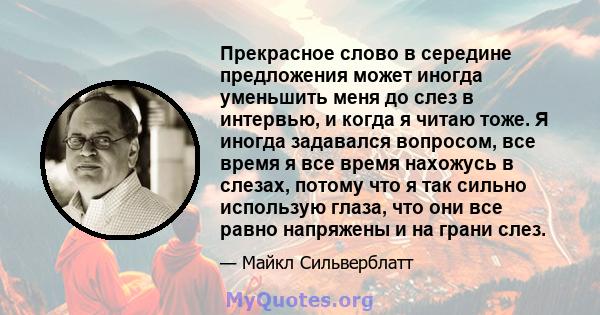 Прекрасное слово в середине предложения может иногда уменьшить меня до слез в интервью, и когда я читаю тоже. Я иногда задавался вопросом, все время я все время нахожусь в слезах, потому что я так сильно использую глаза, что они все равно напряжены и на грани слез.

— Майкл Сильверблатт

MyQuotes.org